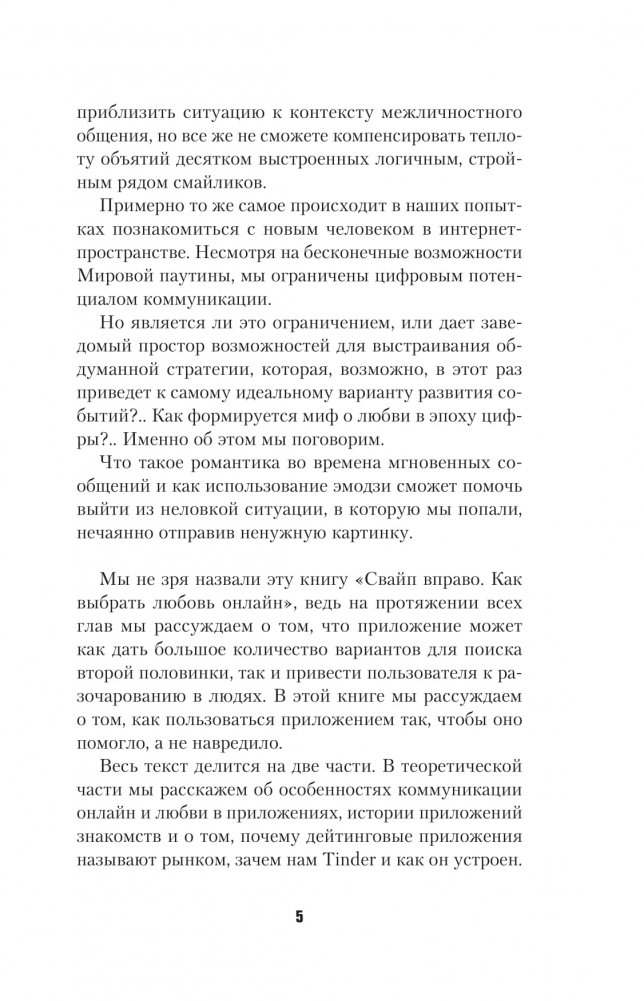 приблизить ситуацию к контексту межличностного общения, но все же не сможете компенсировать теплоту объятий десятком выстроенных логичным, стройным рядом смайликов.

Примерно то же самое происходит в наших попытках познакомиться с новым человеком в интернет-пространстве. Несмотря на бесконечные возможности Мировой паутины, мы ограничены цифровым потенциалом коммуникации.

Но является ли это ограничением, или дает заведомый простор возможностей для выстраивания обдуманной стратегии, которая, возможно, в этот раз приведет к самому идеальному варианту развития событий?.. Как формируется миф о любви в эпоху цифры?.. Именно об этом мы поговорим.

Что такое романтика во времена мгновенных сообщений и как использование эмодзи сможет помочь выйти из неловкой ситуации, в которую мы попали, нечаянно отправив ненужную картинку.

Мы не зря назвали эту книгу «Свайп вправо. Как выбрать любовь онлайн», ведь на протяжении всех глав мы рассуждаем о том, что приложение может как дать большое количество вариантов для поиска второй половинки, так и привести пользователя к разочарованию в людях. В этой книге мы рассуждаем о том, как пользоваться приложением так, чтобы оно помогло, а не навредило.

Весь текст делится на две части. В теоретической части мы расскажем об особенностях коммуникации онлайн и любви в приложениях, истории приложений знакомств и о том, почему дейтинговые приложения называют рынком, зачем нам Tinder и как он устроен.

5